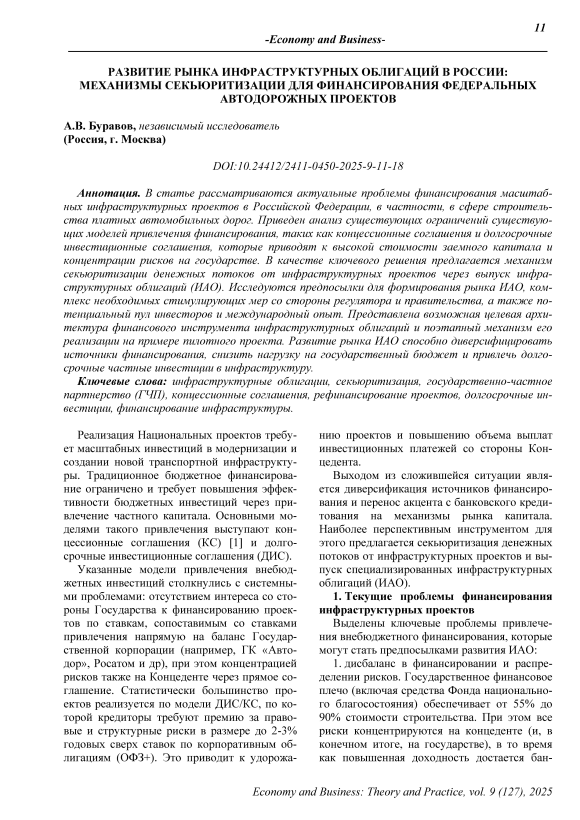 11

-Economy and Business-

РАЗВИТИЕ РЫНКА ИНФРАСТРУКТУРНЫХ ОБЛИГАЦИЙ В РОССИИ: МЕХАНИЗМЫ СЕКЬЮРИТИЗАЦИИ ДЛЯ ФИНАНСИРОВАНИЯ ФЕДЕРАЛЬНЫХ АВТОДОРОЖНЫХ ПРОЕКТОВ

А.В. Буравов, независимый исследователь
(Россия, г. Москва)

DOI:10.24412/2411-0450-2025-9-11-18

Аннотация. В статье рассматриваются актуальные проблемы финансирования масштабных инфраструктурных проектов в Российской Федерации, в частности, в сфере строительства платных автомобильных дорог. Приведен анализ существующих ограничений существующих моделей привлечения финансирования, таких как концессионные соглашения и долгосрочные инвестиционные соглашения, которые приводят к высокой стоимости заемного капитала и концентрации рисков на государстве. В качестве ключевого решения предлагается механизм секьюритизации денежных потоков от инфраструктурных проектов через выпуск инфраструктурных облигаций (ИАО). Исследуются предпосылки для формирования рынка ИАО, комплекс необходимых стимулирующих мер со стороны регулятора и правительства, а также потенциальный пул инвесторов и международный опыт. Представлена возможная целевая архитектура финансового инструмента инфраструктурных облигаций и поэтапный механизм его реализации на примере пилотного проекта. Развитие рынка ИАО способно диверсифицировать источники финансирования, снизить нагрузку на государственный бюджет и привлечь долгосрочные частные инвестиции в инфраструктуру.

Ключевые слова: инфраструктурные облигации, секьюритизация, государственно-частное партнерство (ГЧП), концессионные соглашения, рефинансирование проектов, долгосрочные инвестиции, финансирование инфраструктуры.

Реализация Национальных проектов требует масштабных инвестиций в модернизации и создании новой транспортной инфраструктуры. Традиционное бюджетное финансирование ограничено и требует повышения эффективности бюджетных инвестиций через привлечение частного капитала. Основными моделями такого привлечения выступают концессионные соглашения (КС) [1] и долгосрочные инвестиционные соглашения (ДИС).

Указанные модели привлечения внебюджетных инвестиций столкнулись с системными проблемами: отсутствием интереса со стороны Государства к финансированию проектов по ставкам, сопоставимым со ставками привлечения напрямую на баланс Государственной корпорации (например, ГК «Автодор», Росатом и др), при этом концентрацией рисков также на Концеденте через прямое соглашение. Статистически большинство проектов реализуется по модели ДИС/КС, по которой кредиторы требуют премию за правовые и структурные риски в размере до 2-3% годовых сверх ставок по корпоративным облигациям (ОФЗ+). Это приводит к удорожанию проектов и повышению объема выплат инвестиционных платежей со стороны Концедента.

Выходом из сложившейся ситуации является диверсификация источников финансирования и перенос акцента с банковского кредитования на механизмы рынка капитала. Наиболее перспективным инструментом для этого предлагается секьюритизация денежных потоков от инфраструктурных проектов и выпуск специализированных инфраструктурных облигаций (ИАО).

1. Текущие проблемы финансирования инфраструктурных проектов

Выделены ключевые проблемы привлечения внебюджетного финансирования, которые могут стать предпосылками развития ИАО:

1. дисбаланс в финансировании и распределении рисков. Государственное финансовое плечо (включая средства Фонда национального благосостояния) обеспечивает от 55% до 90% стоимости строительства. При этом все риски концентрируются на концеденте (и, в конечном итоге, на государстве), в то время как повышенная доходность достается бан-

Economy and Business: Theory and Practice, vol. 9 (127), 2025